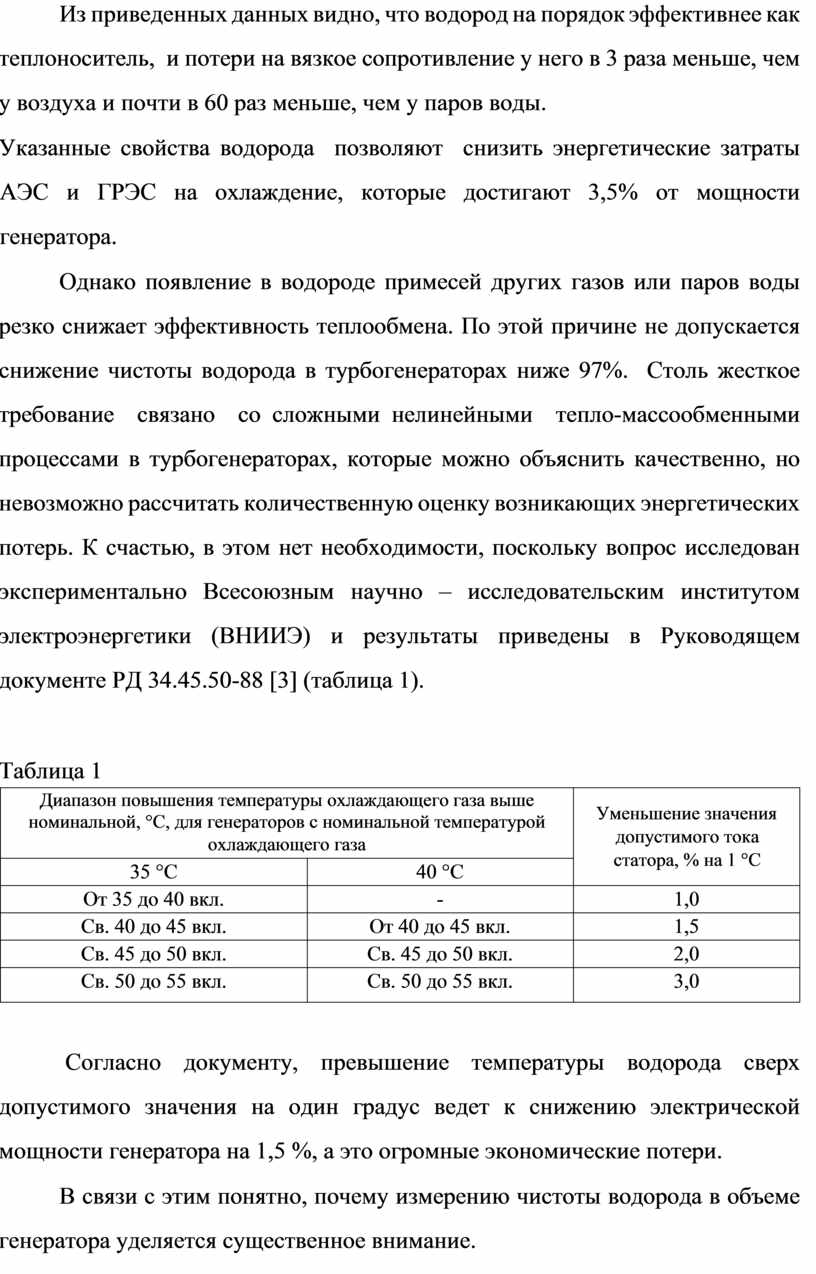 Из приведенных данных видно, что водород на порядок эффективнее как теплоноситель, и потери на вязкое сопротивление у него в 3 раза меньше, чем у воздуха и почти в 60 раз меньше, чем у паров воды.

Указанные свойства водорода позволяют снизить энергетические затраты АЭС и ГРЭС на охлаждение, которые достигают 3,5% от мощности генератора.

Однако появление в водороде примесей других газов или паров воды резко снижает эффективность теплообмена. По этой причине не допускается снижение чистоты водорода в турбогенераторах ниже 97%. Столь жесткое требование связано со сложными нелинейными тепло-массообменными процессами в турбогенераторах, которые можно объяснить качественно, но невозможно рассчитать количественную оценку возникающих энергетических потерь. К счастью, в этом нет необходимости, поскольку вопрос исследован экспериментально Всесоюзным научно – исследовательским институтом электроэнергетики (ВНИИЭ) и результаты приведены в Руководящем документе РД 34.45.50-88 [3] (таблица 1).

Таблица 1

| Диапазон повышения температуры охлаждающего газа выше номинальной, °С, для генераторов с номинальной температурой охлаждающего газа | | Уменьшение значения допустимого тока статора, % на 1 °С |
|---|---|---|
| 35 °С | 40 °С | |
| От 35 до 40 вкл. | - | 1,0 |
| Св. 40 до 45 вкл. | От 40 до 45 вкл. | 1,5 |
| Св. 45 до 50 вкл. | Св. 45 до 50 вкл. | 2,0 |
| Св. 50 до 55 вкл. | Св. 50 до 55 вкл. | 3,0 |

Согласно документу, превышение температуры водорода сверх допустимого значения на один градус ведет к снижению электрической мощности генератора на 1,5 %, а это огромные экономические потери.

В связи с этим понятно, почему измерению чистоты водорода в объеме генератора уделяется существенное внимание.